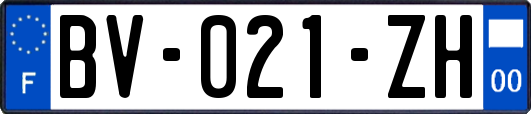 F

BV-021-ZH

00